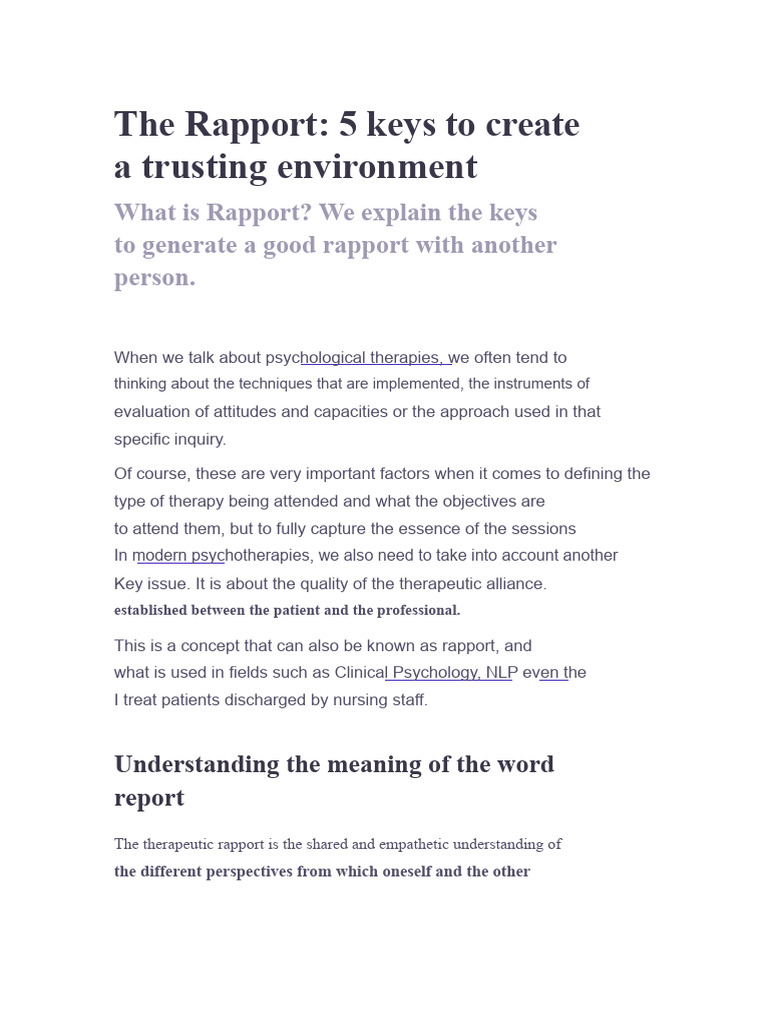 The Rapport: 5 keys to create a trusting environment

What is Rapport? We explain the keys to generate a good rapport with another person.

When we talk about psychological therapies, we often tend to thinking about the techniques that are implemented, the instruments of evaluation of attitudes and capacities or the approach used in that specific inquiry.

Of course, these are very important factors when it comes to defining the type of therapy being attended and what the objectives are to attend them, but to fully capture the essence of the sessions In modern psychotherapies, we also need to take into account another Key issue. It is about the quality of the therapeutic alliance. established between the patient and the professional.

This is a concept that can also be known as rapport, and what is used in fields such as Clinical Psychology, NLP even the I treat patients discharged by nursing staff.

Understanding the meaning of the word report

The therapeutic rapport is the shared and empathetic understanding of the different perspectives from which oneself and the other